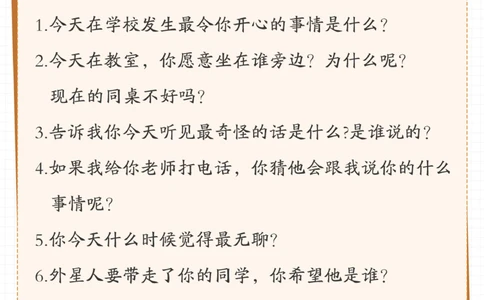 1.今天在学校发生最令你开心的事情是什么？

2.今天在教室，你愿意坐在谁旁边？为什么呢？现在的同桌不好吗？

3.告诉我你今天听见最奇怪的话是什么?是谁说的？

4.如果我给你老师打电话，你猜他会跟我说你的什么事情呢？

5.你今天什么时候觉得最无聊？

6.外星人要带走了你的同学，你希望他是谁？